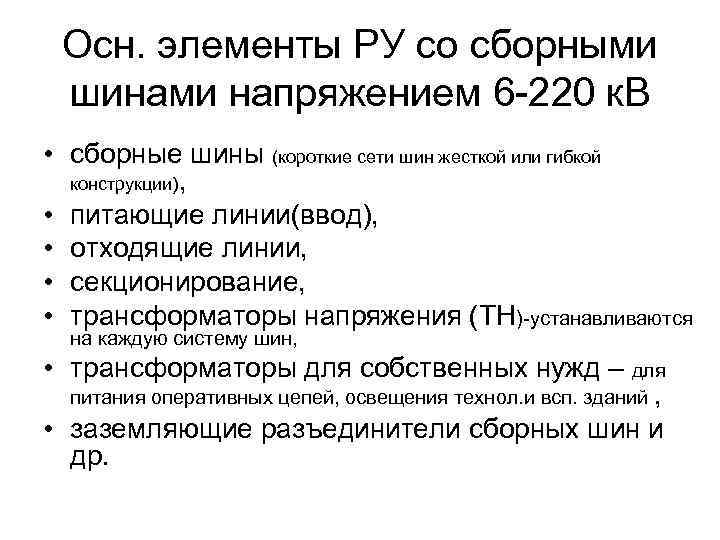 Осн. элементы РУ со сборными шинами напряжением 6-220 кВ

• сборные шины (короткие сети шин жесткой или гибкой конструкции),
• питающие линии(ввод),
• отходящие линии,
• секционирование,
• трансформаторы напряжения (ТН)-устанавливаются на каждую систему шин,
• трансформаторы для собственных нужд – для питания оперативных цепей, освещения технол.и всп. зданий ,
• заземляющие разъединители сборных шин и др.